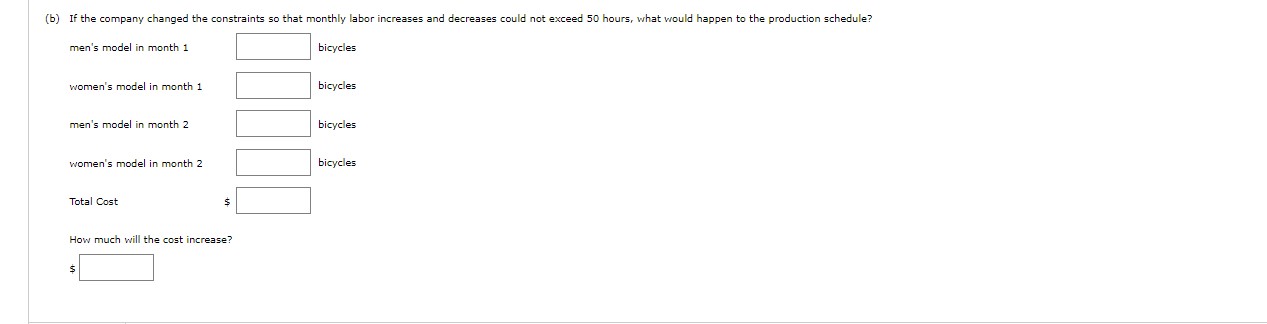 (b) If the company changed the constraints so that monthly labor increases and decreases could not exceed 50 hours, what would happen to the production schedule?

men's model in month 1 bicycles

women's model in month 1 bicycles

men's model in month 2 bicycles

women's model in month 2 bicycles

Total Cost $

How much will the cost increase?

$